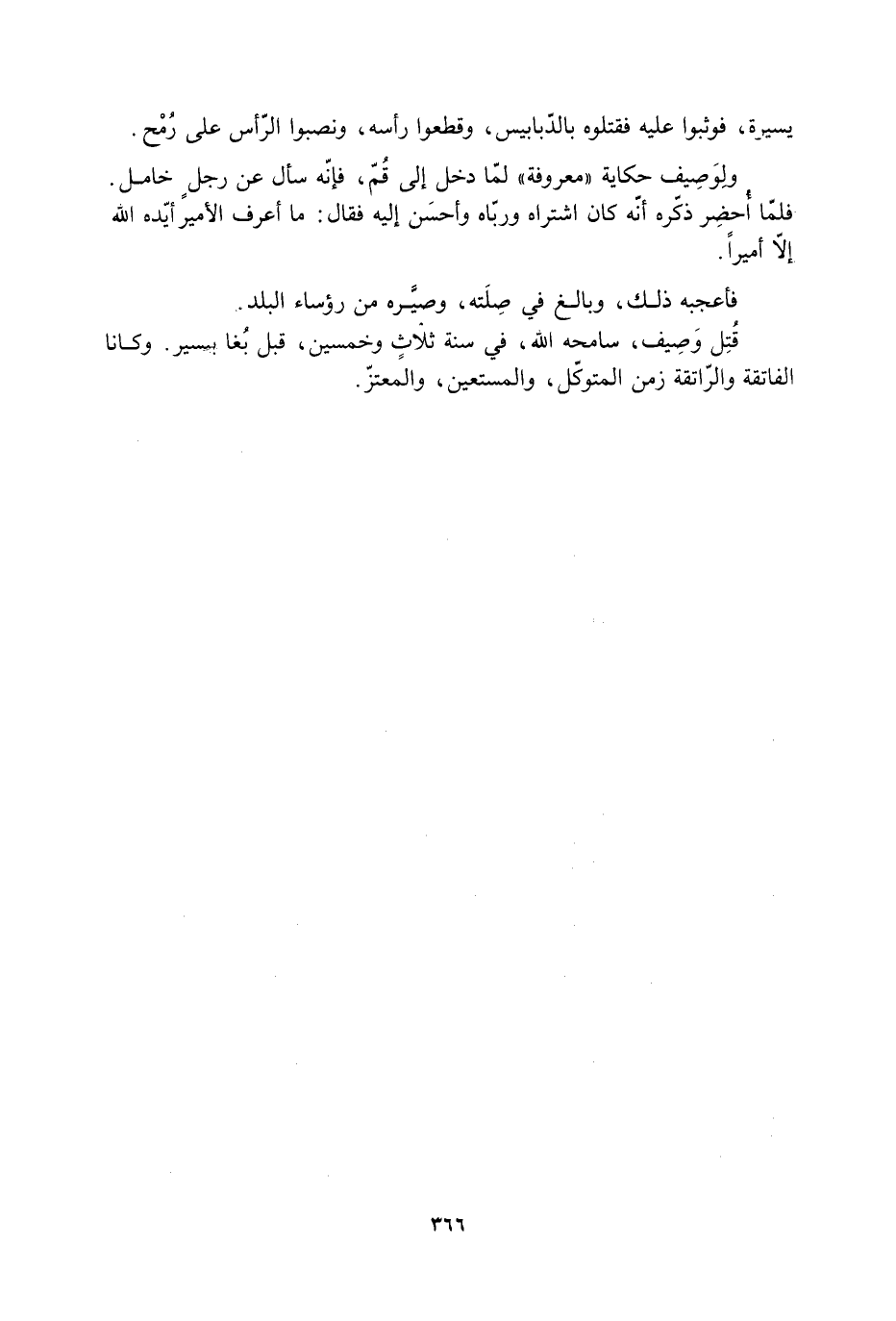 يسيرة، فوثبوا عليه فقتلوه بالدّبابيس، وقطعوا رأسه، ونصبوا الرّأس على رُمْح.

ولِوَصِيف حكاية «معروفة» لمّا دخل إلى قُمّ، فإنّه سأل عن رجلٍ خامل. فلمّا أُحضِر ذكّره أنّه كان اشتراه وربّاه وأحسَن إليه فقال: ما أعرف الأميرَ أيّده الله إلّا أميراً.

فأعجبه ذلك، وبالغ في صِلَته، وصيَّره من رؤساء البلد.

قُتِل وَصِيف، سامحه الله، في سنة ثلاثٍ وخمسين، قبل بُغا بيسير. وكانا الفاتقة والرّاتقة زمن المتوكّل، والمستعين، والمعتزّ.

٣٦٦